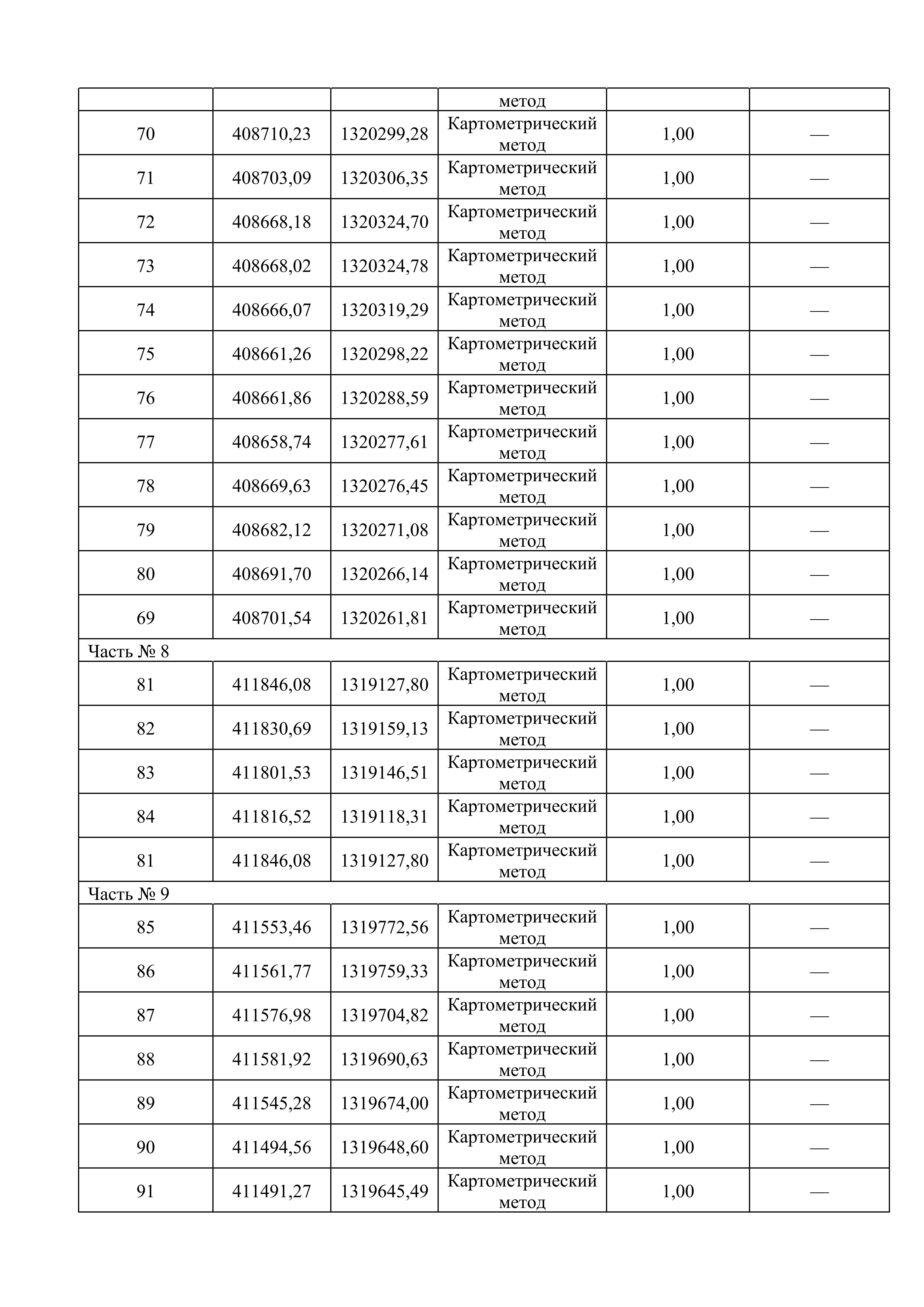 | | | | метод | | |
|---|---|---|---|---|---|
| 70 | 408710,23 | 1320299,28 | Картометрический метод | 1,00 | — |
| 71 | 408703,09 | 1320306,35 | Картометрический метод | 1,00 | — |
| 72 | 408668,18 | 1320324,70 | Картометрический метод | 1,00 | — |
| 73 | 408668,02 | 1320324,78 | Картометрический метод | 1,00 | — |
| 74 | 408666,07 | 1320319,29 | Картометрический метод | 1,00 | — |
| 75 | 408661,26 | 1320298,22 | Картометрический метод | 1,00 | — |
| 76 | 408661,86 | 1320288,59 | Картометрический метод | 1,00 | — |
| 77 | 408658,74 | 1320277,61 | Картометрический метод | 1,00 | — |
| 78 | 408669,63 | 1320276,45 | Картометрический метод | 1,00 | — |
| 79 | 408682,12 | 1320271,08 | Картометрический метод | 1,00 | — |
| 80 | 408691,70 | 1320266,14 | Картометрический метод | 1,00 | — |
| 69 | 408701,54 | 1320261,81 | Картометрический метод | 1,00 | — |
| Часть № 8 | | | | | |
| 81 | 411846,08 | 1319127,80 | Картометрический метод | 1,00 | — |
| 82 | 411830,69 | 1319159,13 | Картометрический метод | 1,00 | — |
| 83 | 411801,53 | 1319146,51 | Картометрический метод | 1,00 | — |
| 84 | 411816,52 | 1319118,31 | Картометрический метод | 1,00 | — |
| 81 | 411846,08 | 1319127,80 | Картометрический метод | 1,00 | — |
| Часть № 9 | | | | | |
| 85 | 411553,46 | 1319772,56 | Картометрический метод | 1,00 | — |
| 86 | 411561,77 | 1319759,33 | Картометрический метод | 1,00 | — |
| 87 | 411576,98 | 1319704,82 | Картометрический метод | 1,00 | — |
| 88 | 411581,92 | 1319690,63 | Картометрический метод | 1,00 | — |
| 89 | 411545,28 | 1319674,00 | Картометрический метод | 1,00 | — |
| 90 | 411494,56 | 1319648,60 | Картометрический метод | 1,00 | — |
| 91 | 411491,27 | 1319645,49 | Картометрический метод | 1,00 | — |